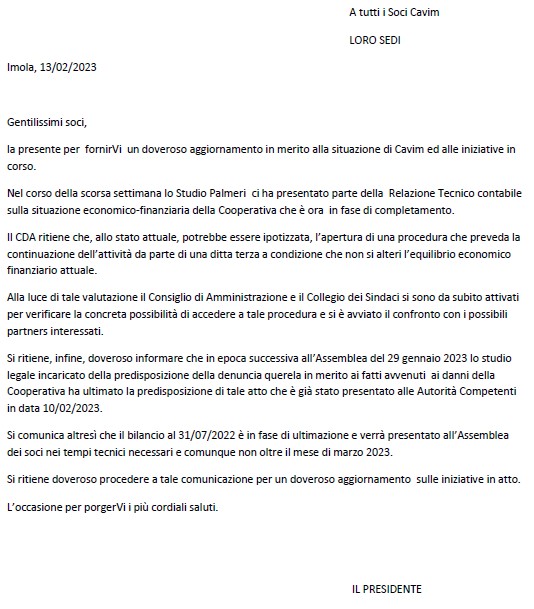 A tutti i Soci Cavim

LORO SEDI

Imola, 13/02/2023

Gentilissimi soci,

la presente per fornirVi un doveroso aggiornamento in merito alla situazione di Cavim ed alle iniziative in corso.

Nel corso della scorsa settimana lo Studio Palmeri ci ha presentato parte della Relazione Tecnico contabile sulla situazione economico-finanziaria della Cooperativa che è ora in fase di completamento.

Il CDA ritiene che, allo stato attuale, potrebbe essere ipotizzata, l'apertura di una procedura che preveda la continuazione dell'attività da parte di una ditta terza a condizione che non si alteri l'equilibrio economico finanziario attuale.

Alla luce di tale valutazione il Consiglio di Amministrazione e il Collegio dei Sindaci si sono da subito attivati per verificare la concreta possibilità di accedere a tale procedura e si è avviato il confronto con i possibili partners interessati.

Si ritiene, infine, doveroso informare che in epoca successiva all'Assemblea del 29 gennaio 2023 lo studio legale incaricato della predisposizione della denuncia querela in merito ai fatti avvenuti ai danni della Cooperativa ha ultimato la predisposizione di tale atto che è già stato presentato alle Autorità Competenti in data 10/02/2023.

Si comunica altresì che il bilancio al 31/07/2022 è in fase di ultimazione e verrà presentato all'Assemblea dei soci nei tempi tecnici necessari e comunque non oltre il mese di marzo 2023.

Si ritiene doveroso procedere a tale comunicazione per un doveroso aggiornamento sulle iniziative in atto.

L'occasione per porgerVi i più cordiali saluti.

IL PRESIDENTE